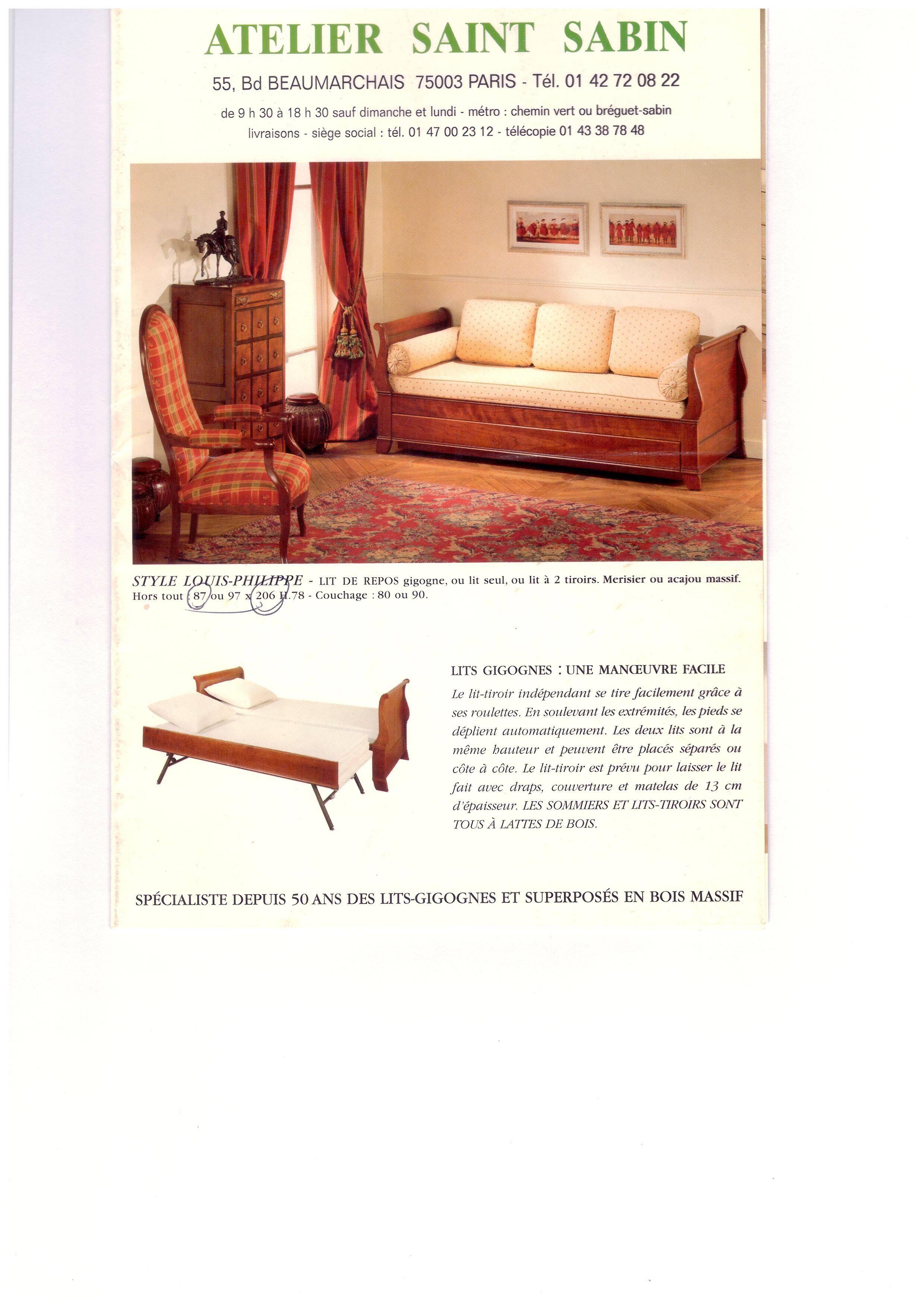 ATELIER SAINT SABIN

55, Bd BEAUMARCHAIS 75003 PARIS - Tél. 01 42 72 08 22

de 9 h 30 à 18 h 30 sauf dimanche et lundi - métro : chemin vert ou bréguet-sabin
livraisons - siège social : tél. 01 47 00 23 12 - télécopie 01 43 38 78 48

STYLE LOUIS-PHILIPPE - LIT DE REPOS gigogne, ou lit seul, ou lit à 2 tiroirs. Merisier ou acajou massif. Hors tout : 87 ou 97 x 206 H.78 - Couchage : 80 ou 90.

LITS GIGOGNES : UNE MANŒUVRE FACILE

Le lit-tiroir indépendant se tire facilement grâce à ses roulettes. En soulevant les extrémités, les pieds se déplient automatiquement. Les deux lits sont à la même hauteur et peuvent être placés séparés ou côte à côte. Le lit-tiroir est prévu pour laisser le lit fait avec draps, couverture et matelas de 13 cm d'épaisseur. LES SOMMIERS ET LITS-TIROIRS SONT TOUS À LATTES DE BOIS.

SPÉCIALISTE DEPUIS 50 ANS DES LITS-GIGOGNES ET SUPERPOSÉS EN BOIS MASSIF